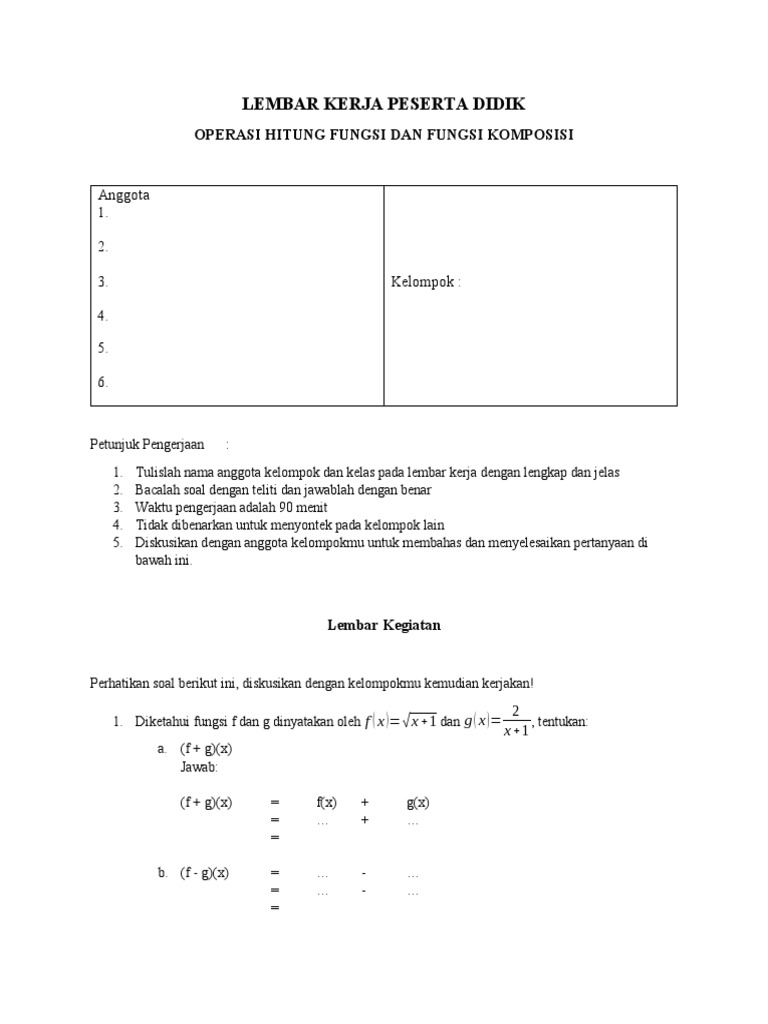 LEMBAR KERJA PESERTA DIDIK

OPERASI HITUNG FUNGSI DAN FUNGSI KOMPOSISI

| Anggota<br>1.<br>2.<br>3.<br>4.<br>5.<br>6. | Kelompok : |
|---|---|

Petunjuk Pengerjaan :

1. Tulislah nama anggota kelompok dan kelas pada lembar kerja dengan lengkap dan jelas
2. Bacalah soal dengan teliti dan jawablah dengan benar
3. Waktu pengerjaan adalah 90 menit
4. Tidak dibenarkan untuk menyontek pada kelompok lain
5. Diskusikan dengan anggota kelompokmu untuk membahas dan menyelesaikan pertanyaan di bawah ini.

Lembar Kegiatan

Perhatikan soal berikut ini, diskusikan dengan kelompokmu kemudian kerjakan!

1. Diketahui fungsi f dan g dinyatakan oleh $f(x)=\sqrt{x+1}$ dan $g(x)=\frac{2}{x+1}$, tentukan:

a. (f + g)(x)
Jawab:

(f + g)(x) = f(x) + g(x)
= … + …
=

b. (f - g)(x) = … - …
= … - …
=